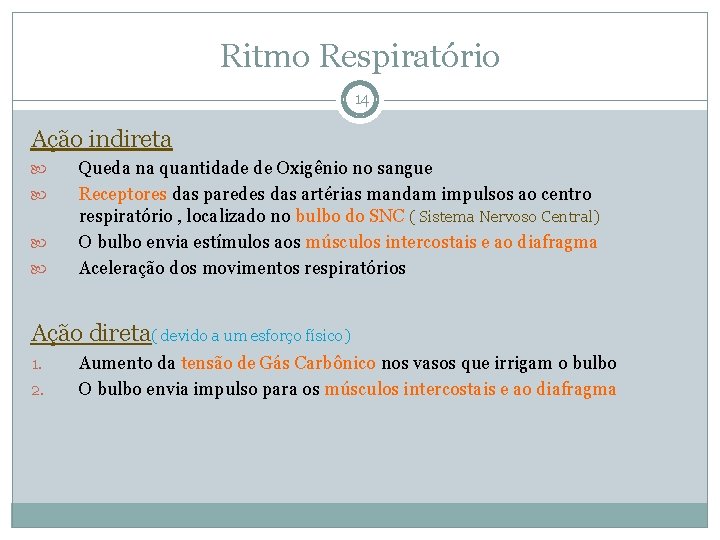 Ritmo Respiratório

14

Ação indireta

Queda na quantidade de Oxigênio no sangue

Receptores das paredes das artérias mandam impulsos ao centro respiratório , localizado no bulbo do SNC ( Sistema Nervoso Central)

O bulbo envia estímulos aos músculos intercostais e ao diafragma

Aceleração dos movimentos respiratórios

Ação direta( devido a um esforço físico)

1. Aumento da tensão de Gás Carbônico nos vasos que irrigam o bulbo
2. O bulbo envia impulso para os músculos intercostais e ao diafragma